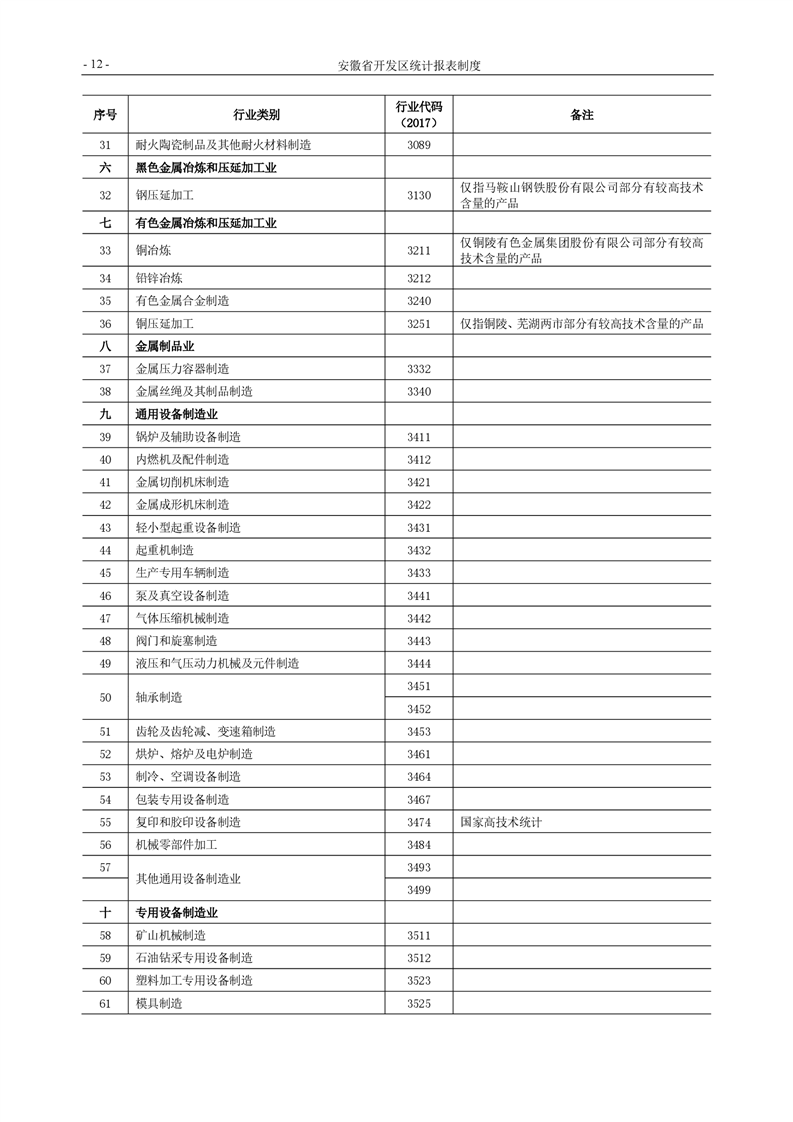 - 12 -

安徽省开发区统计报表制度

| 序号 | 行业类别 | 行业代码（2017） | 备注 |
|---|---|---|---|
| 31 | 耐火陶瓷制品及其他耐火材料制造 | 3089 | |
| 六 | 黑色金属冶炼和压延加工业 | | |
| 32 | 钢压延加工 | 3130 | 仅指马鞍山钢铁股份有限公司部分有较高技术含量的产品 |
| 七 | 有色金属冶炼和压延加工业 | | |
| 33 | 铜冶炼 | 3211 | 仅铜陵有色金属集团股份有限公司部分有较高技术含量的产品 |
| 34 | 铅锌冶炼 | 3212 | |
| 35 | 有色金属合金制造 | 3240 | |
| 36 | 铜压延加工 | 3251 | 仅指铜陵、芜湖两市部分有较高技术含量的产品 |
| 八 | 金属制品业 | | |
| 37 | 金属压力容器制造 | 3332 | |
| 38 | 金属丝绳及其制品制造 | 3340 | |
| 九 | 通用设备制造业 | | |
| 39 | 锅炉及辅助设备制造 | 3411 | |
| 40 | 内燃机及配件制造 | 3412 | |
| 41 | 金属切削机床制造 | 3421 | |
| 42 | 金属成形机床制造 | 3422 | |
| 43 | 轻小型起重设备制造 | 3431 | |
| 44 | 起重机制造 | 3432 | |
| 45 | 生产专用车辆制造 | 3433 | |
| 46 | 泵及真空设备制造 | 3441 | |
| 47 | 气体压缩机械制造 | 3442 | |
| 48 | 阀门和旋塞制造 | 3443 | |
| 49 | 液压和气压动力机械及元件制造 | 3444 | |
| 50 | 轴承制造 | 3451 | |
| | | 3452 | |
| 51 | 齿轮及齿轮减、变速箱制造 | 3453 | |
| 52 | 烘炉、熔炉及电炉制造 | 3461 | |
| 53 | 制冷、空调设备制造 | 3464 | |
| 54 | 包装专用设备制造 | 3467 | |
| 55 | 复印和胶印设备制造 | 3474 | 国家高技术统计 |
| 56 | 机械零部件加工 | 3484 | |
| 57 | 其他通用设备制造业 | 3493 | |
| | | 3499 | |
| 十 | 专用设备制造业 | | |
| 58 | 矿山机械制造 | 3511 | |
| 59 | 石油钻采专用设备制造 | 3512 | |
| 60 | 塑料加工专用设备制造 | 3523 | |
| 61 | 模具制造 | 3525 | |